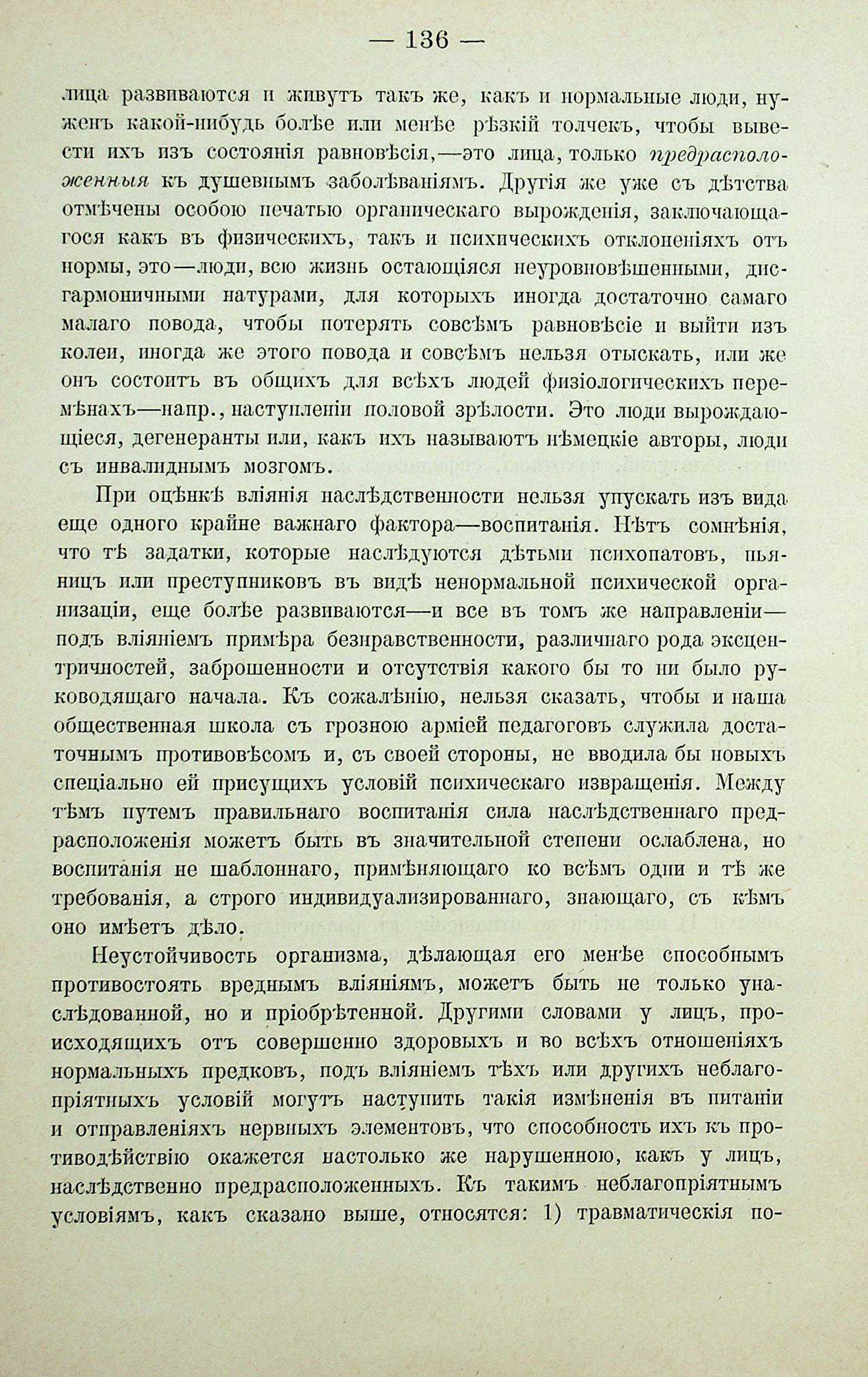 — 136 —

лица развиваются и живутъ такъ же, какъ и нормальные люди, нуженъ какой-нибудь болѣе или менѣе рѣзкій толчекъ, чтобы вывести ихъ изъ состоянія равновѣсія,—это лица, только предрасположенныя къ душевнымъ заболѣваніямъ. Другія же уже съ дѣтства отмѣчены особою печатью органическаго вырожденія, заключающагося какъ въ физическихъ, такъ и психическихъ отклоненіяхъ отъ нормы, это—люди, всю жизнь остающіяся неуровновѣшенными, дисгармоничными натурами, для которыхъ иногда достаточно самаго малаго повода, чтобы потерять совсѣмъ равновѣсіе и выйти изъ колеи, иногда же этого повода и совсѣмъ нельзя отыскать, или же онъ состоитъ въ общихъ для всѣхъ людей физіологическихъ перемѣнахъ—напр., наступленіи половой зрѣлости. Это люди вырождающіеся, дегенеранты или, какъ ихъ называютъ нѣмецкіе авторы, люди съ инвалиднымъ мозгомъ.

При оцѣнкѣ вліянія наслѣдственности нельзя упускать изъ вида еще одного крайне важнаго фактора—воспитанія. Нѣтъ сомнѣнія, что тѣ задатки, которые наслѣдуются дѣтьми психопатовъ, пьяницъ или преступниковъ въ видѣ ненормальной психической организаціи, еще болѣе развиваются—и все въ томъ же направленіи—подъ вліяніемъ примѣра безнравственности, различнаго рода эксцентричностей, заброшенности и отсутствія какого бы то ни было руководящаго начала. Къ сожалѣнію, нельзя сказать, чтобы и наша общественная школа съ грозною арміей педагоговъ служила достаточнымъ противовѣсомъ и, съ своей стороны, не вводила бы новыхъ спеціально ей присущихъ условій психическаго извращенія. Между тѣмъ путемъ правильнаго воспитанія сила наслѣдственнаго предрасположенія можетъ быть въ значительной степени ослаблена, но воспитанія не шаблоннаго, примѣняющаго ко всѣмъ одни и тѣ же требованія, а строго индивидуализированнаго, знающаго, съ кѣмъ оно имѣетъ дѣло.

Неустойчивость организма, дѣлающая его менѣе способнымъ противостоять вреднымъ вліяніямъ, можетъ быть не только унаслѣдованной, но и пріобрѣтенной. Другими словами у лицъ, происходящихъ отъ совершенно здоровыхъ и во всѣхъ отношеніяхъ нормальныхъ предковъ, подъ вліяніемъ тѣхъ или другихъ неблагопріятныхъ условій могутъ наступить такія измѣненія въ питаніи и отправленіяхъ нервныхъ элементовъ, что способность ихъ къ противодѣйствію окажется настолько же нарушенною, какъ у лицъ, наслѣдственно предрасположенныхъ. Къ такимъ неблагопріятнымъ условіямъ, какъ сказано выше, относятся: 1) травматическія по-